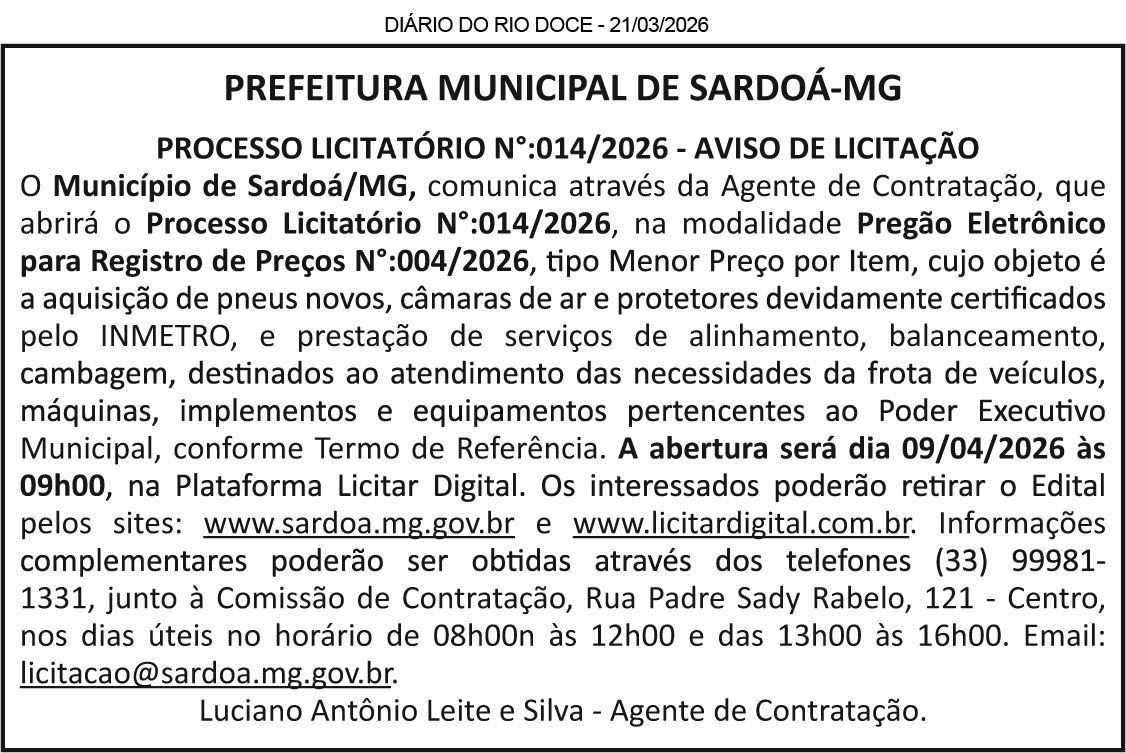 DIÁRIO DO RIO DOCE - 21/03/2026

PREFEITURA MUNICIPAL DE SARDOÁ-MG

PROCESSO LICITATÓRIO N°:014/2026 - AVISO DE LICITAÇÃO

O Município de Sardoá/MG, comunica através da Agente de Contratação, que abrirá o Processo Licitatório N°:014/2026, na modalidade Pregão Eletrônico para Registro de Preços N°:004/2026, tipo Menor Preço por Item, cujo objeto é a aquisição de pneus novos, câmaras de ar e protetores devidamente certificados pelo INMETRO, e prestação de serviços de alinhamento, balanceamento, cambagem, destinados ao atendimento das necessidades da frota de veículos, máquinas, implementos e equipamentos pertencentes ao Poder Executivo Municipal, conforme Termo de Referência. A abertura será dia 09/04/2026 às 09h00, na Plataforma Licitar Digital. Os interessados poderão retirar o Edital pelos sites: www.sardoa.mg.gov.br e www.licitardigital.com.br. Informações complementares poderão ser obtidas através dos telefones (33) 99981-1331, junto à Comissão de Contratação, Rua Padre Sady Rabelo, 121 - Centro, nos dias úteis no horário de 08h00n às 12h00 e das 13h00 às 16h00. Email: licitacao@sardoa.mg.gov.br.

Luciano Antônio Leite e Silva - Agente de Contratação.